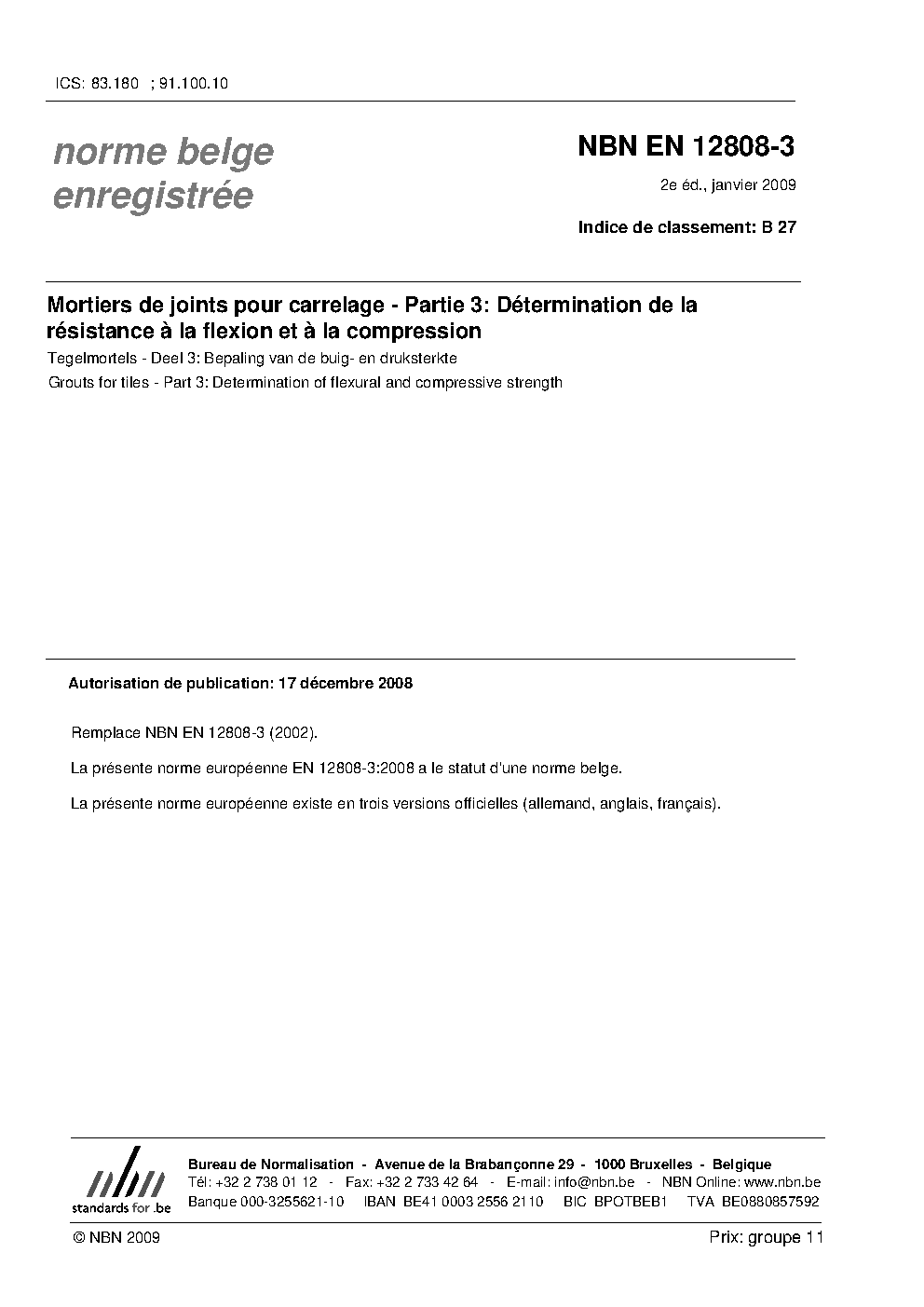 ICS: 83.180 ; 91.100.10

norme belge enregistrée

NBN EN 12808-3

2e éd., janvier 2009

Indice de classement: B 27

Mortiers de joints pour carrelage - Partie 3: Détermination de la résistance à la flexion et à la compression

Tegelmortels - Deel 3: Bepaling van de buig- en druksterkte

Grouts for tiles - Part 3: Determination of flexural and compressive strength

Autorisation de publication: 17 décembre 2008

Remplace NBN EN 12808-3 (2002).

La présente norme européenne EN 12808-3:2008 a le statut d'une norme belge.

La présente norme européenne existe en trois versions officielles (allemand, anglais, français).

nbn standards for .be

Bureau de Normalisation - Avenue de la Brabançonne 29 - 1000 Bruxelles - Belgique
Tél: +32 2 738 01 12 - Fax: +32 2 733 42 64 - E-mail: info@nbn.be - NBN Online: www.nbn.be
Banque 000-3255621-10 IBAN BE41 0003 2556 2110 BIC BPOTBEB1 TVA BE0880857592

© NBN 2009

Prix: groupe 11